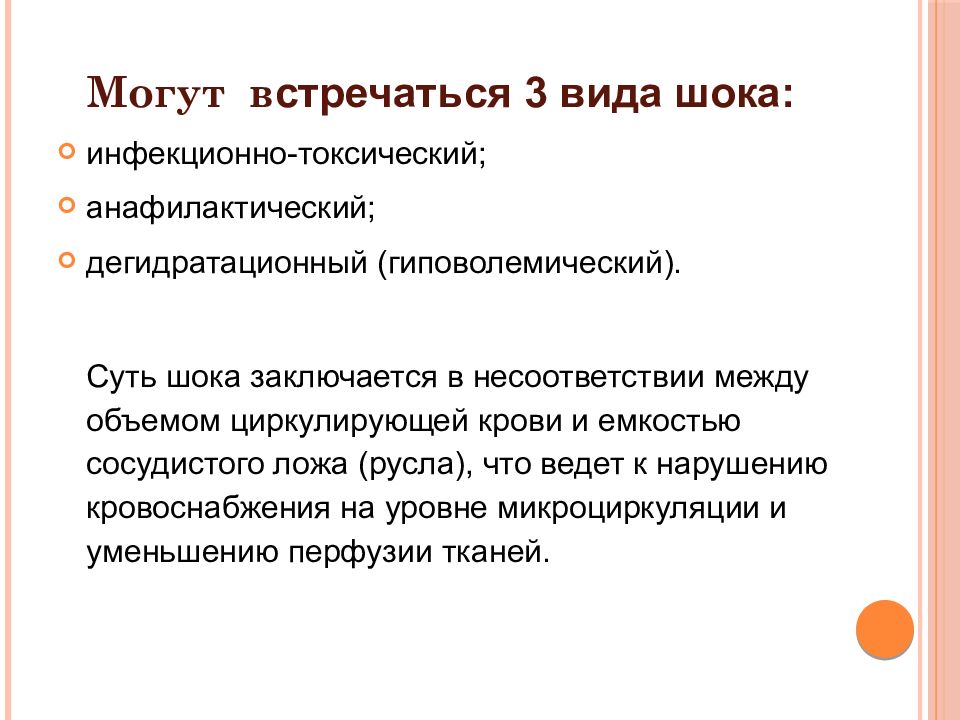 Могут встречаться 3 вида шока:

инфекционно-токсический;

анафилактический;

дегидратационный (гиповолемический).

Суть шока заключается в несоответствии между объемом циркулирующей крови и емкостью сосудистого ложа (русла), что ведет к нарушению кровоснабжения на уровне микроциркуляции и уменьшению перфузии тканей.